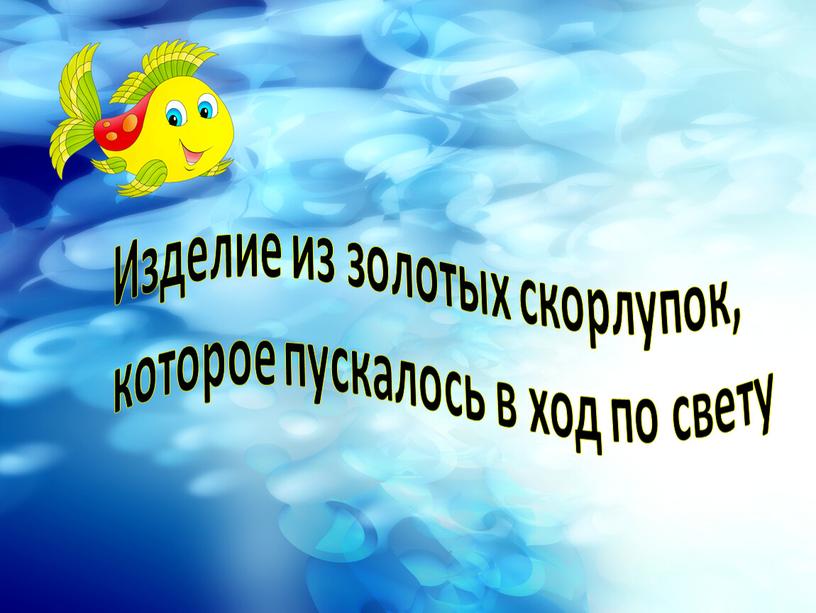 Изделие из золотых скорлупок, которое пускалось в ход по свету